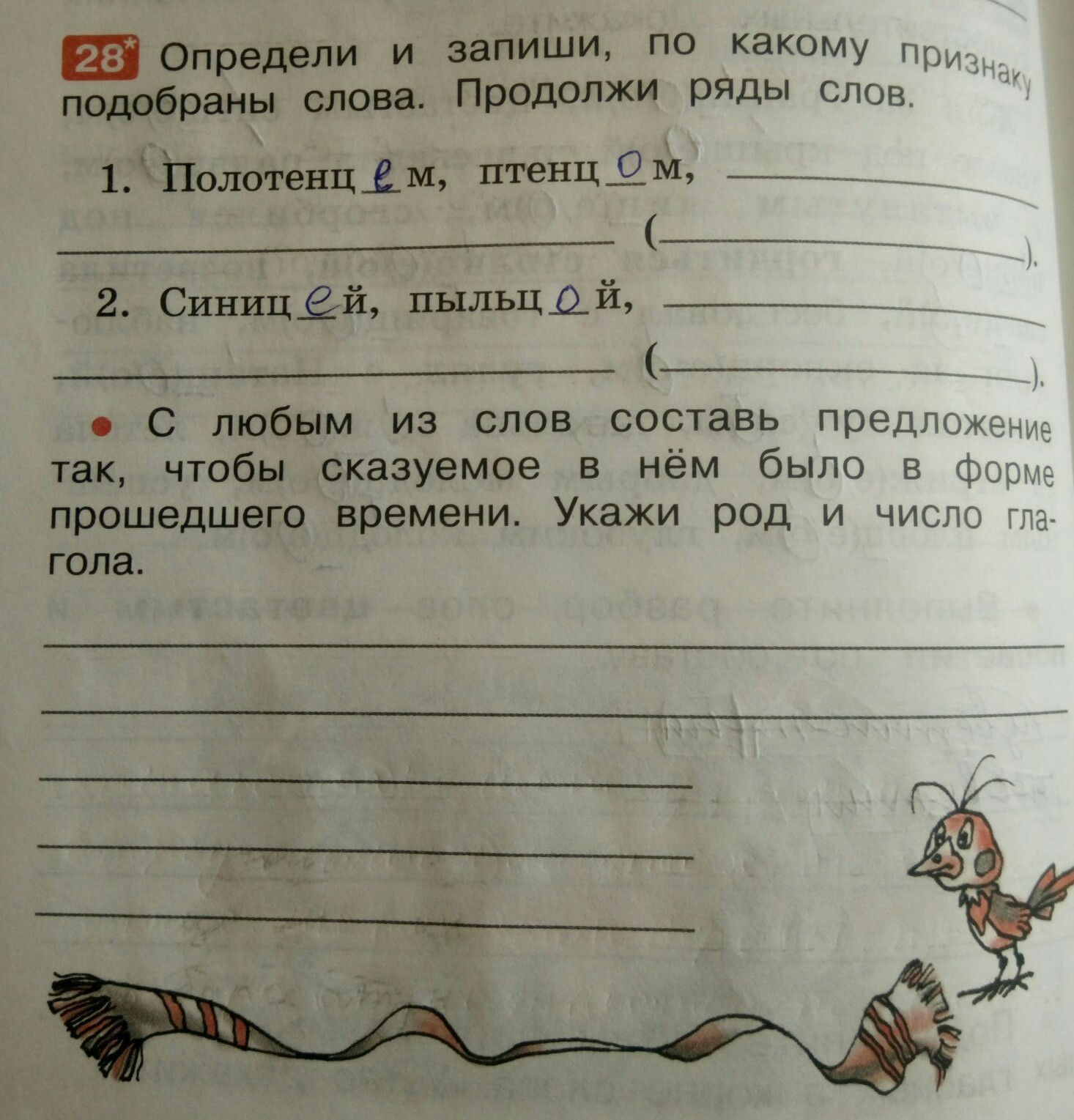 28* Определи и запиши, по какому признаку подобраны слова. Продолжи ряды слов.

1. Полотенцем, птенцом, ____
____ (____).

2. Синицей, пыльцой, ____
____ (____).

• С любым из слов составь предложение так, чтобы сказуемое в нём было в форме прошедшего времени. Укажи род и число глагола.

____
____
____
____
____